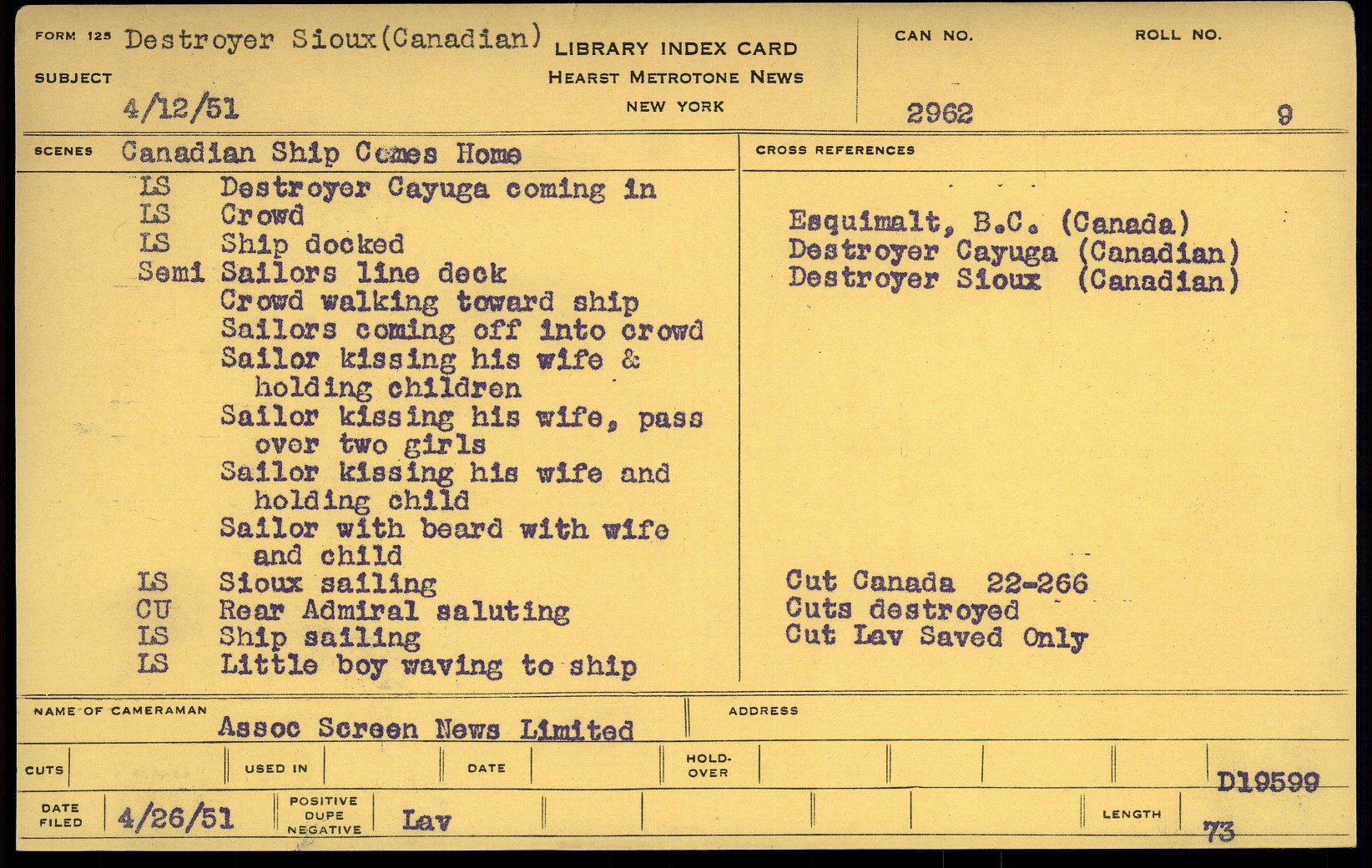 FORM 125 Destroyer Sioux(Canadian)
SUBJECT
4/12/51

LIBRARY INDEX CARD
HEARST METROTONE NEWS
NEW YORK

CAN NO.
2962

ROLL NO.
9

SCENES Canadian Ship Comes Home
LS Destroyer Cayuga coming in
LS Crowd
LS Ship docked
Semi Sailors line deck
Crowd walking toward ship
Sailors coming off into crowd
Sailor kissing his wife & holding children
Sailor kissing his wife, pass over two girls
Sailor kissing his wife and holding child
Sailor with beard with wife and child
LS Sioux sailing
CU Rear Admiral saluting
LS Ship sailing
LS Little boy waving to ship

CROSS REFERENCES

Esquimalt, B.C. (Canada)
Destroyer Cayuga (Canadian)
Destroyer Sioux (Canadian)

Cut Canada 22-266
Cuts destroyed
Cut Lav Saved Only

NAME OF CAMERAMAN Assoc Screen News Limited
ADDRESS

CUTS
USED IN
DATE
HOLD-OVER
D19599

DATE FILED 4/26/51
POSITIVE DUPE NEGATIVE Lav
LENGTH 73